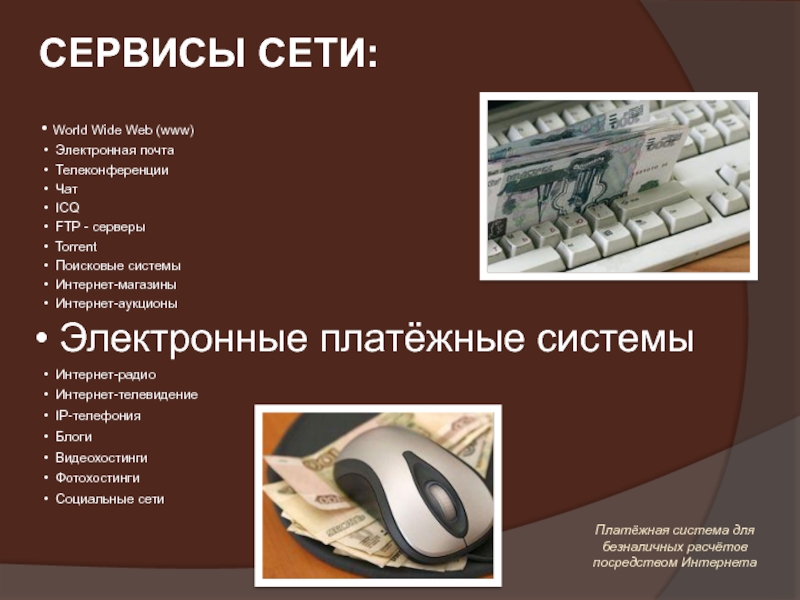 СЕРВИСЫ СЕТИ:

• World Wide Web (www)
• Электронная почта
• Телеконференции
• Чат
• ICQ
• FTP - серверы
• Torrent
• Поисковые системы
• Интернет-магазины
• Интернет-аукционы
• Электронные платёжные системы
• Интернет-радио
• Интернет-телевидение
• IP-телефония
• Блоги
• Видеохостинги
• Фотохостинги
• Социальные сети

Платёжная система для безналичных расчётов посредством Интернета